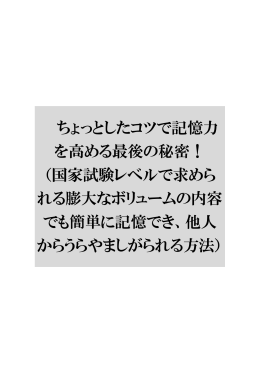 ちょっとしたコツで記憶力を高める最後の秘密！（国家試験レベルで求められる膨大なボリュームの内容でも簡単に記憶でき、他人からうらやましがられる方法）